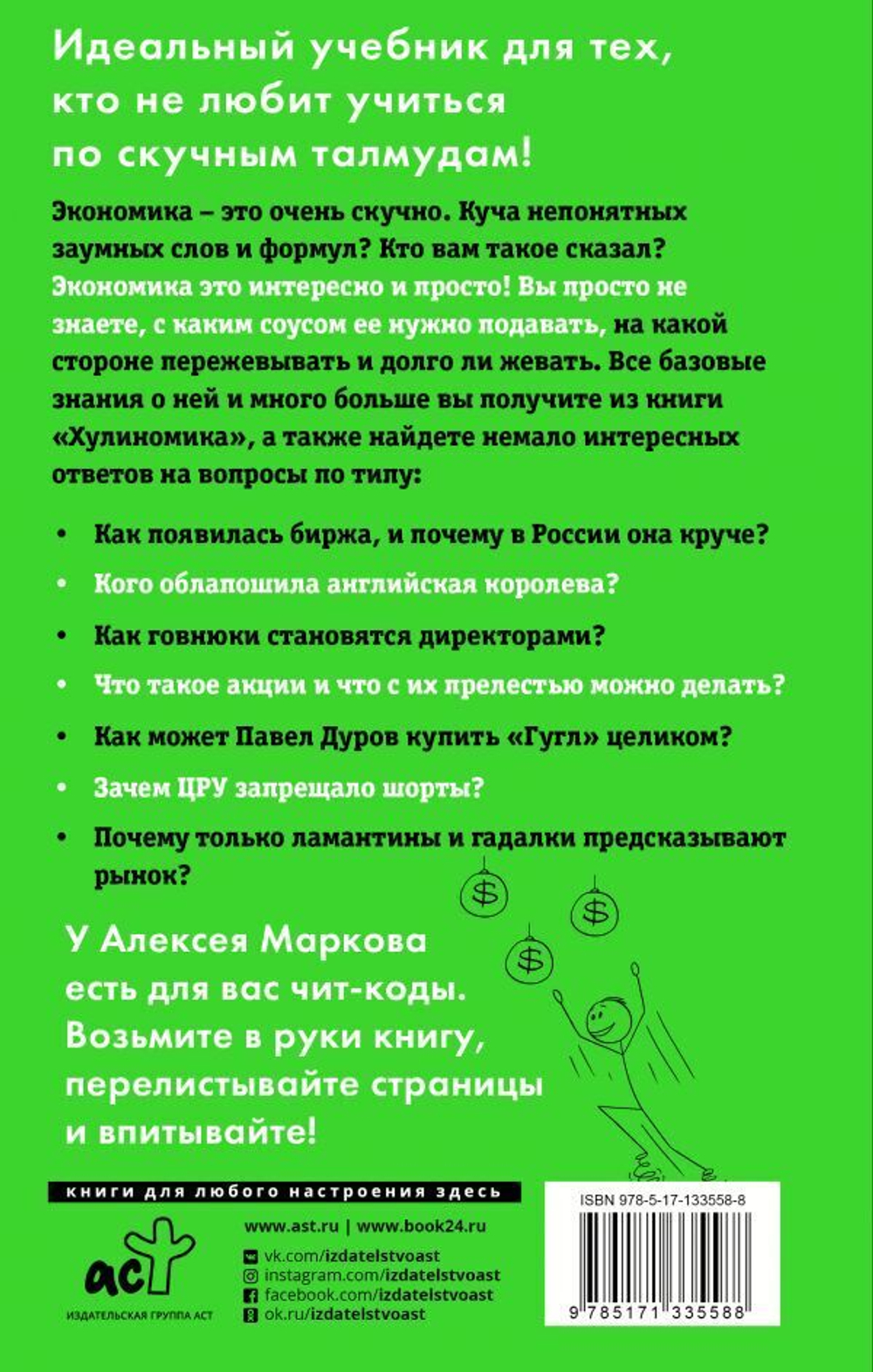 Идеальный учебник для тех, кто не любит учиться по скучным талмудам!

Экономика – это очень скучно. Куча непонятных заумных слов и формул? Кто вам такое сказал? Экономика это интересно и просто! Вы просто не знаете, с каким соусом ее нужно подавать, на какой стороне пережевывать и долго ли жевать. Все базовые знания о ней и много больше вы получите из книги «Хулиномика», а также найдете немало интересных ответов на вопросы по типу:

• Как появилась биржа, и почему в России она круче?
• Кого облапошила английская королева?
• Как говнюки становятся директорами?
• Что такое акции и что с их прелестью можно делать?
• Как может Павел Дуров купить «Гугл» целиком?
• Зачем ЦРУ запрещало шорты?
• Почему только ламантины и гадалки предсказывают рынок?

$ $ $

У Алексея Маркова есть для вас чит-коды. Возьмите в руки книгу, перелистывайте страницы и впитывайте!

книги для любого настроения здесь

www.ast.ru | www.book24.ru
vk.com/izdatelstvoast
instagram.com/izdatelstvoast
facebook.com/izdatelstvoast
ok.ru/izdatelstvoast

аст
ИЗДАТЕЛЬСКАЯ ГРУППА АСТ

ISBN 978-5-17-133558-8
9 785171 335588